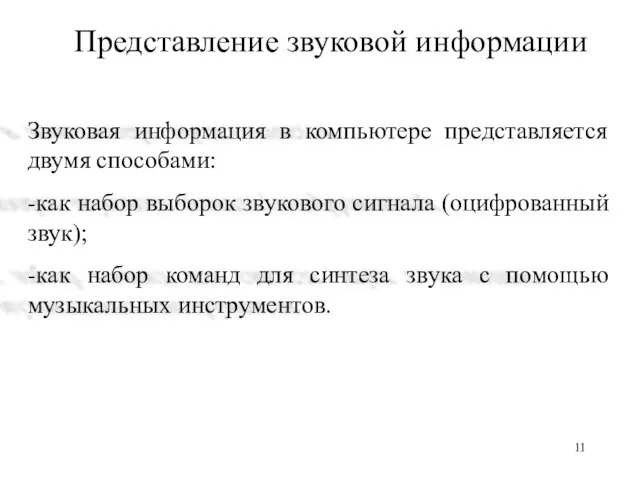 Представление звуковой информации

Звуковая информация в компьютере представляется двумя способами:

-как набор выборок звукового сигнала (оцифрованный звук);

-как набор команд для синтеза звука с помощью музыкальных инструментов.

11